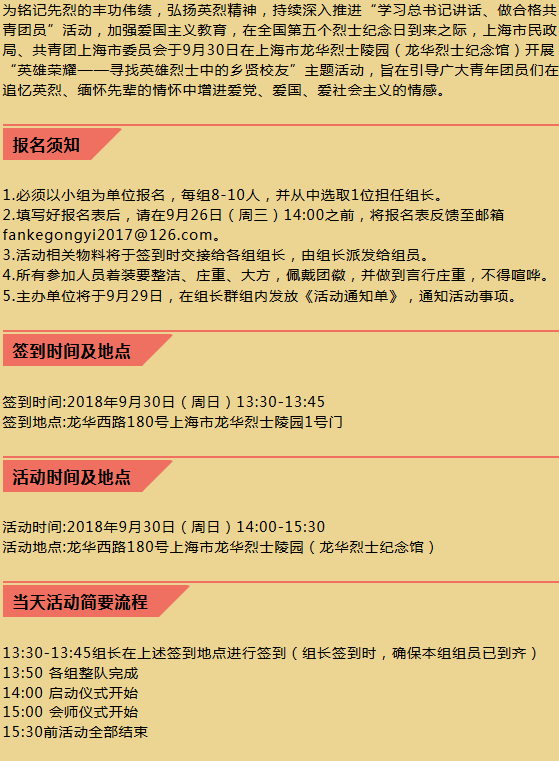 为铭记先烈的丰功伟绩，弘扬英烈精神，持续深入推进“学习总书记讲话、做合格共青团员”活动，加强爱国主义教育，在全国第五个烈士纪念日到来之际，上海市民政局、共青团上海市委员会于9月30日在上海市龙华烈士陵园（龙华烈士纪念馆）开展“英雄荣耀——寻找英雄烈士中的乡贤校友”主题活动，旨在引导广大青年团员们在追忆英烈、缅怀先辈的情怀中增进爱党、爱国、爱社会主义的情感。

报名须知

1.必须以小组为单位报名，每组8-10人，并从中选取1位担任组长。
2.填写好报名表后，请在9月26日（周三）14:00之前，将报名表反馈至邮箱fankegongyi2017@126.com。
3.活动相关物料将于签到时交接给各组组长，由组长派发给组员。
4.所有参加人员着装要整洁、庄重、大方，佩戴团徽，并做到言行庄重，不得喧哗。
5.主办单位将于9月29日，在组长群组内发放《活动通知单》，通知活动事项。

签到时间及地点

签到时间:2018年9月30日（周日）13:30-13:45
签到地点:龙华西路180号上海市龙华烈士陵园1号门

活动时间及地点

活动时间:2018年9月30日（周日）14:00-15:30
活动地点:龙华西路180号上海市龙华烈士陵园（龙华烈士纪念馆）

当天活动简要流程

13:30-13:45组长在上述签到地点进行签到（组长签到时，确保本组组员已到齐）
13:50 各组整队完成
14:00 启动仪式开始
15:00 会师仪式开始
15:30前活动全部结束